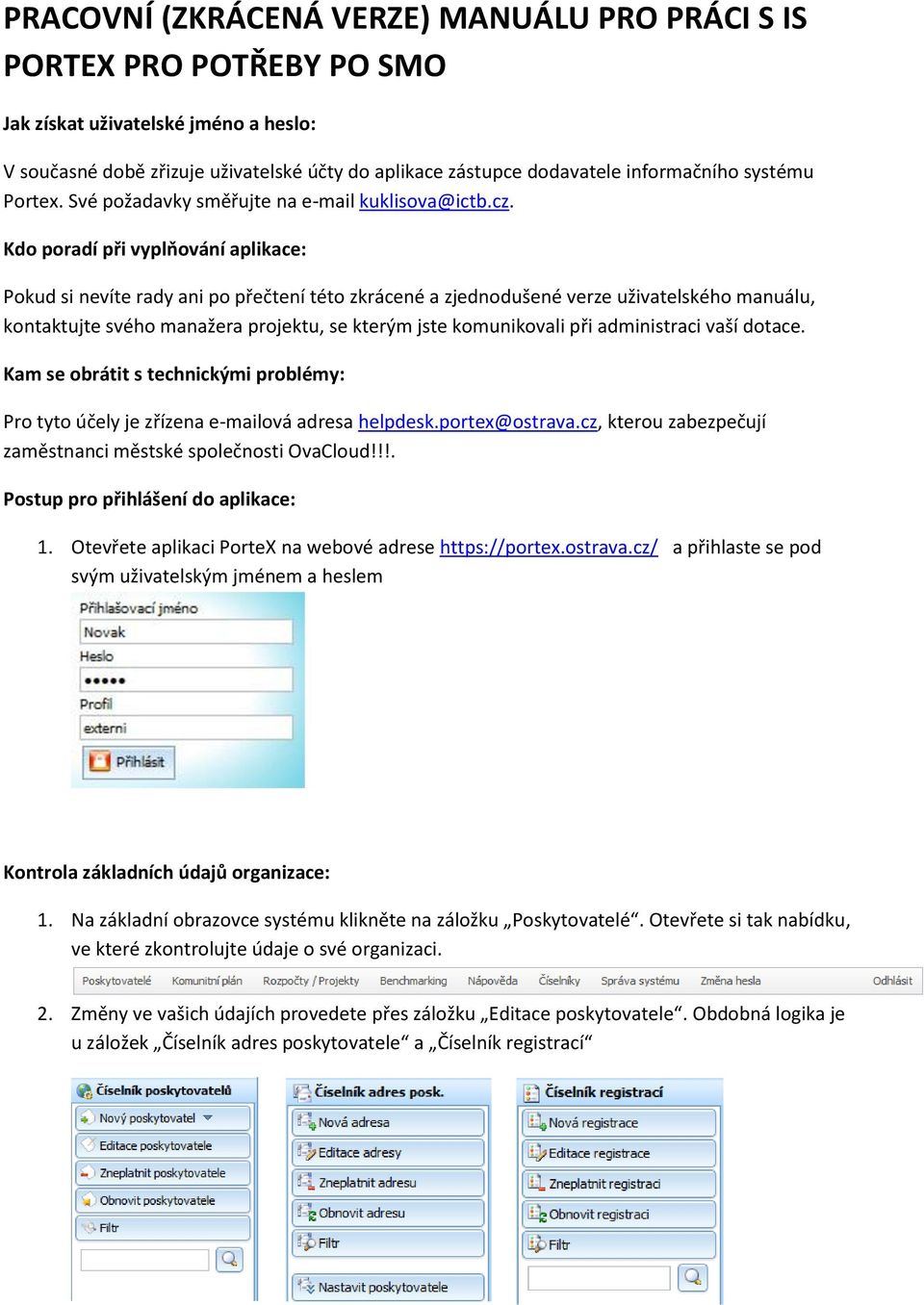 PRACOVNÍ (ZKRÁCENÁ VERZE) MANUÁLU PRO PRÁCI S IS PORTEX PRO POTŘEBY PO SMO

Jak získat uživatelské jméno a heslo:

V současné době zřizuje uživatelské účty do aplikace zástupce dodavatele informačního systému Portex. Své požadavky směřujte na e-mail kuklisova@ictb.cz.

Kdo poradí při vyplňování aplikace:

Pokud si nevíte rady ani po přečtení této zkrácené a zjednodušené verze uživatelského manuálu, kontaktujte svého manažera projektu, se kterým jste komunikovali při administraci vaší dotace.

Kam se obrátit s technickými problémy:

Pro tyto účely je zřízena e-mailová adresa helpdesk.portex@ostrava.cz, kterou zabezpečují zaměstnanci městské společnosti OvaCloud!!!.

Postup pro přihlášení do aplikace:

1. Otevřete aplikaci PorteX na webové adrese https://portex.ostrava.cz/ a přihlaste se pod svým uživatelským jménem a heslem

Přihlašovací jméno
Novak
Heslo
•••••
Profil
externi
Přihlásit

Kontrola základních údajů organizace:

1. Na základní obrazovce systému klikněte na záložku „Poskytovatelé“. Otevřete si tak nabídku, ve které zkontrolujte údaje o své organizaci.

Poskytovatelé Komunitní plán Rozpočty / Projekty Benchmarking Nápověda Číselníky Správa systému Změna hesla Odhlásit

2. Změny ve vašich údajích provedete přes záložku „Editace poskytovatele“. Obdobná logika je u záložek „Číselník adres poskytovatele“ a „Číselník registrací“

Číselník poskytovatelů
Nový poskytovatel
Editace poskytovatele
Zneplatnit poskytovatele
Obnovit poskytovatele
Filtr

Číselník adres posk.
Nová adresa
Editace adresy
Zneplatnit adresu
Obnovit adresu
Filtr
Nastavit poskytovatele

Číselník registrací
Nová registrace
Editace registrace
Zneplatnit registraci
Obnovit registraci
Filtr